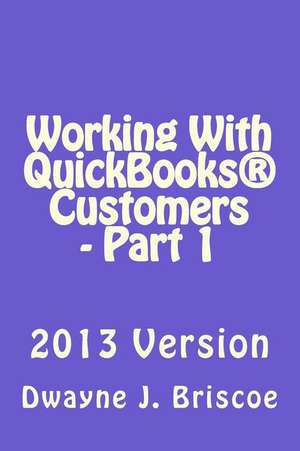 Working With QuickBooks® Customers - Part 1

2013 Version

Dwayne J. Briscoe